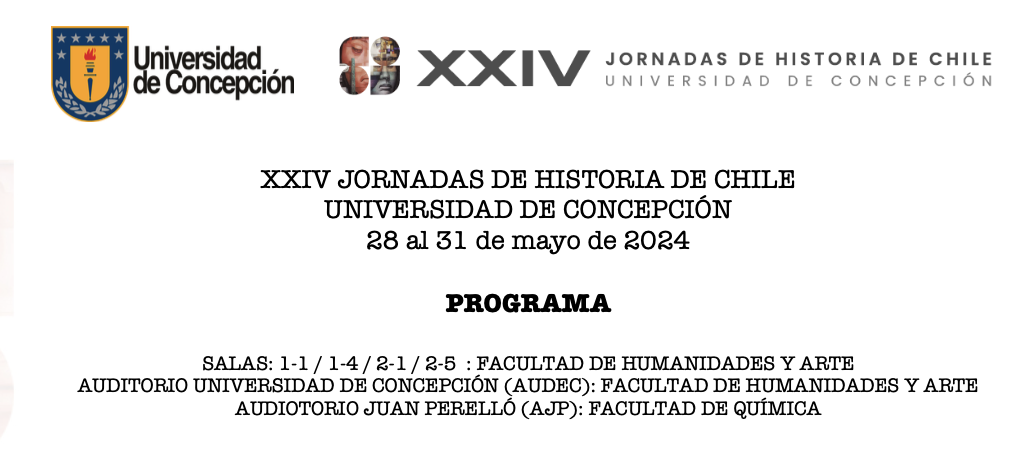 Universidad de Concepción

XXIV JORNADAS DE HISTORIA DE CHILE
UNIVERSIDAD DE CONCEPCIÓN

XXIV JORNADAS DE HISTORIA DE CHILE
UNIVERSIDAD DE CONCEPCIÓN
28 al 31 de mayo de 2024

PROGRAMA

SALAS: 1-1 / 1-4 / 2-1 / 2-5 : FACULTAD DE HUMANIDADES Y ARTE
AUDITORIO UNIVERSIDAD DE CONCEPCIÓN (AUDEC): FACULTAD DE HUMANIDADES Y ARTE
AUDIOTORIO JUAN PERELLÓ (AJP): FACULTAD DE QUÍMICA